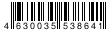 4 630035 538641